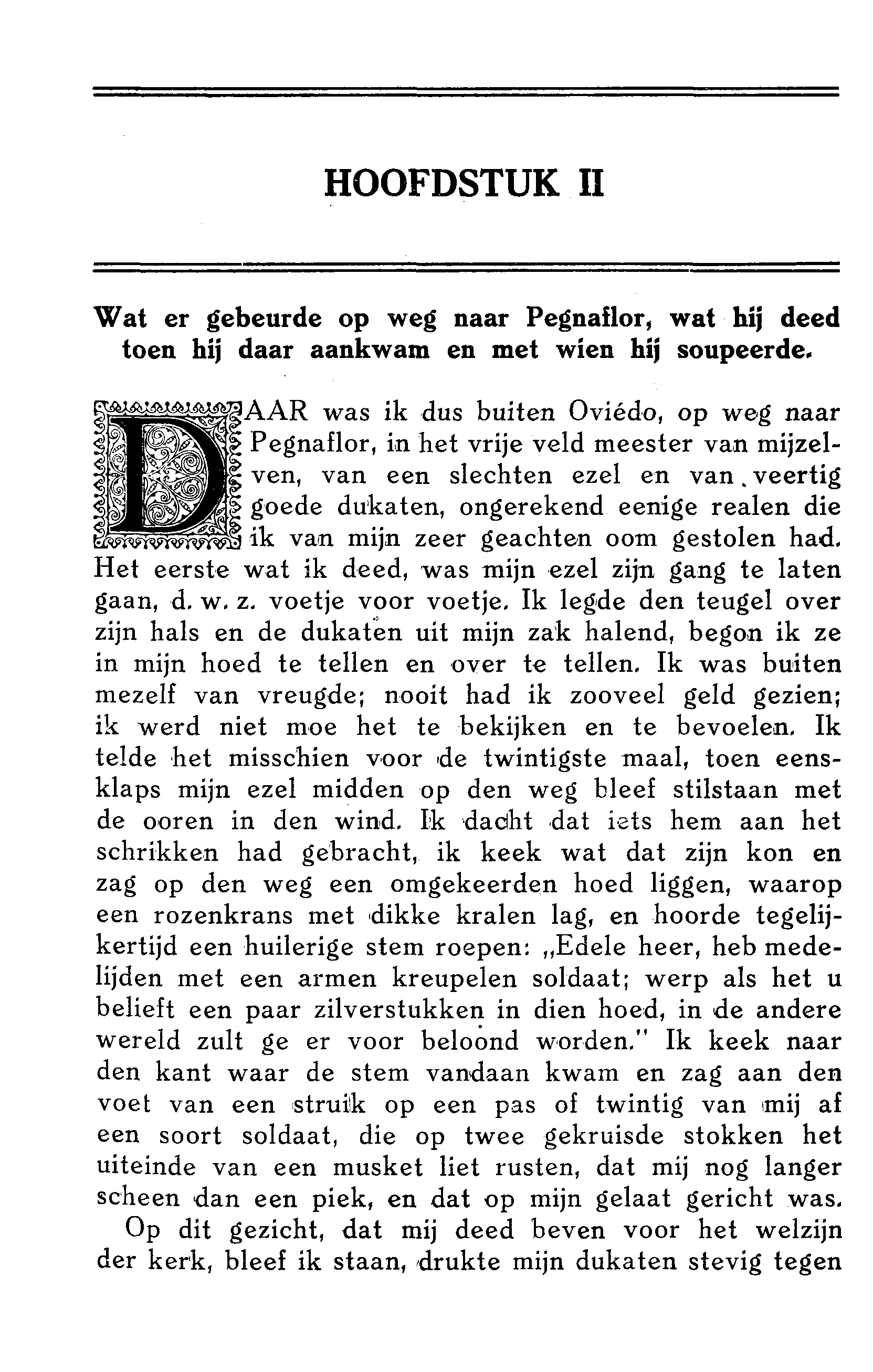 HOOFDSTUK II

Wat er gebeurde op weg naar Pegnaflor, wat hij deed toen hij daar aankwam en met wien hij soupeerde.

DAAR was ik dus buiten Oviédo, op weg naar Pegnaflor, in het vrije veld meester van mijzelven, van een slechten ezel en van veertig goede dukaten, ongerekend eenige realen die ik van mijn zeer geachten oom gestolen had. Het eerste wat ik deed, was mijn ezel zijn gang te laten gaan, d. w. z. voetje voor voetje. Ik legde den teugel over zijn hals en de dukaten uit mijn zak halend, begon ik ze in mijn hoed te tellen en over te tellen. Ik was buiten mezelf van vreugde; nooit had ik zooveel geld gezien; ik werd niet moe het te bekijken en te bevoelen. Ik telde het misschien voor de twintigste maal, toen eensklaps mijn ezel midden op den weg bleef stilstaan met de ooren in den wind. Ik dacht dat iets hem aan het schrikken had gebracht, ik keek wat dat zijn kon en zag op den weg een omgekeerden hoed liggen, waarop een rozenkrans met dikke kralen lag, en hoorde tegelijkertijd een huilerige stem roepen: „Edele heer, heb medelijden met een armen kreupelen soldaat; werp als het u belieft een paar zilverstukken in dien hoed, in de andere wereld zult ge er voor beloond worden." Ik keek naar den kant waar de stem vandaan kwam en zag aan den voet van een struik op een pas of twintig van mij af een soort soldaat, die op twee gekruisde stokken het uiteinde van een musket liet rusten, dat mij nog langer scheen dan een piek, en dat op mijn gelaat gericht was.

Op dit gezicht, dat mij deed beven voor het welzijn der kerk, bleef ik staan, drukte mijn dukaten stevig tegen